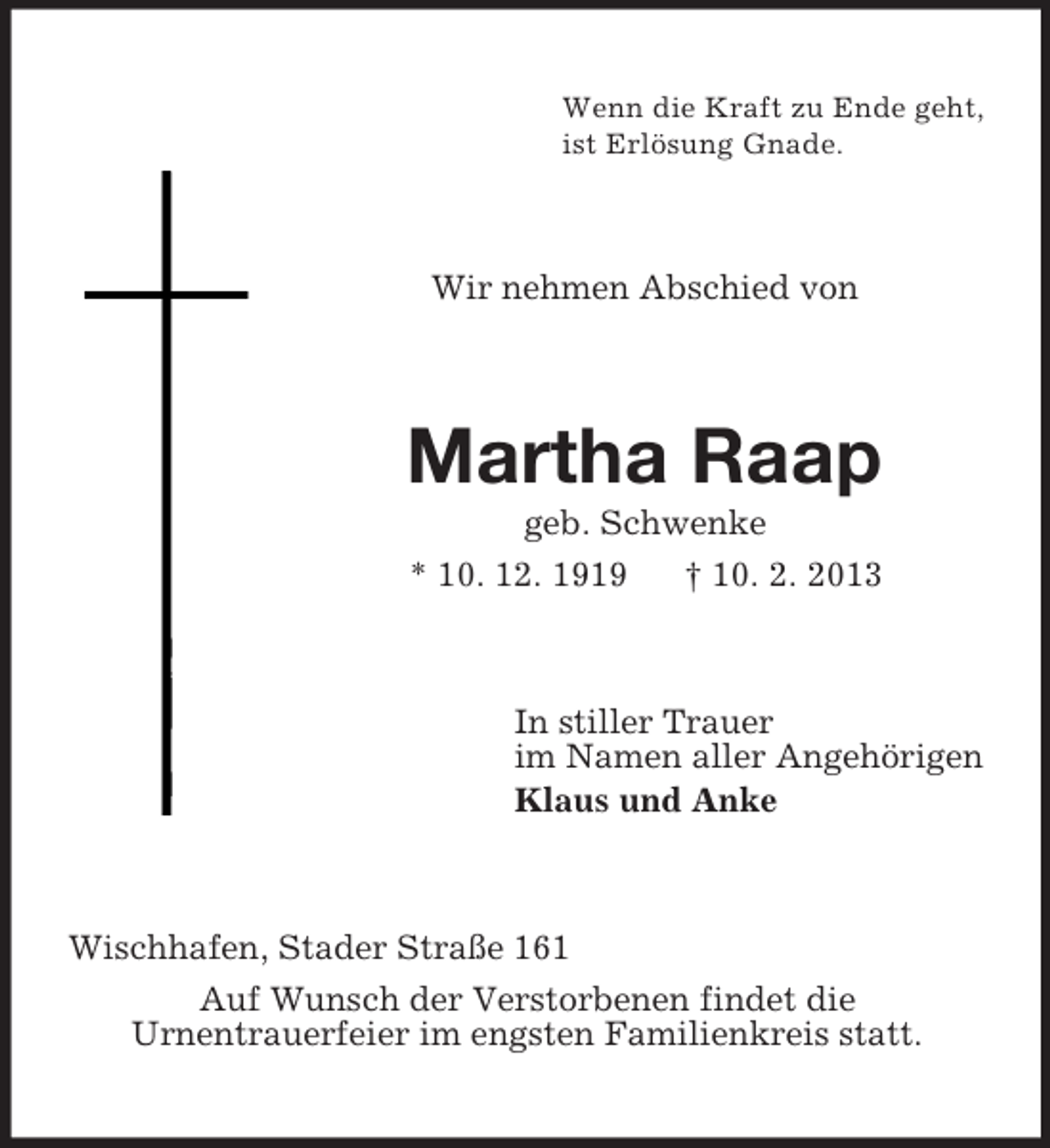 Wenn die Kraft zu Ende geht,
ist Erlösung Gnade.

Wir nehmen Abschied von

Martha Raap
geb. Schwenke
* 10. 12. 1919    † 10. 2. 2013

In stiller Trauer
im Namen aller Angehörigen
Klaus und Anke

Wischhafen, Stader Straße 161

Auf Wunsch der Verstorbenen findet die Urnentrauerfeier im engsten Familienkreis statt.